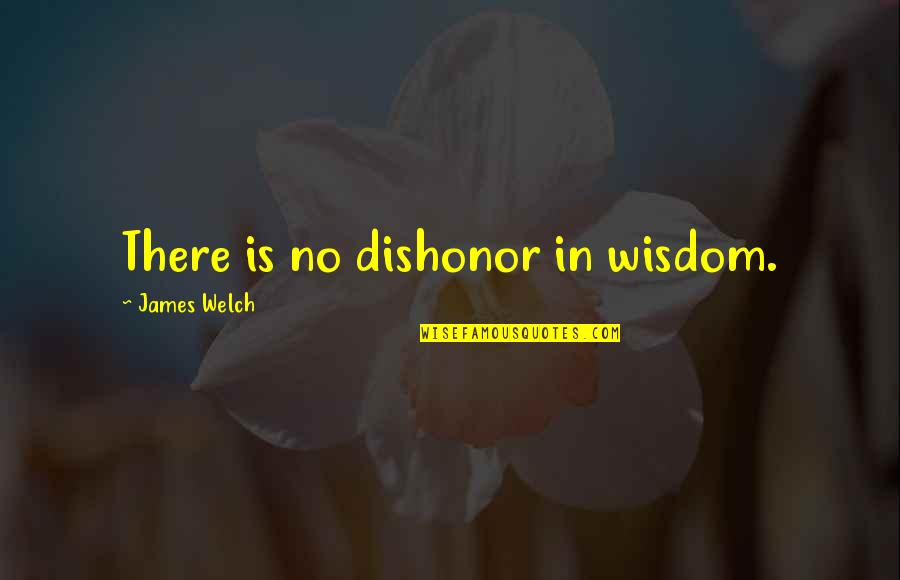 There is no dishonor in wisdom.

~ James Welch

WISEFAMOUSQUOTES.COM